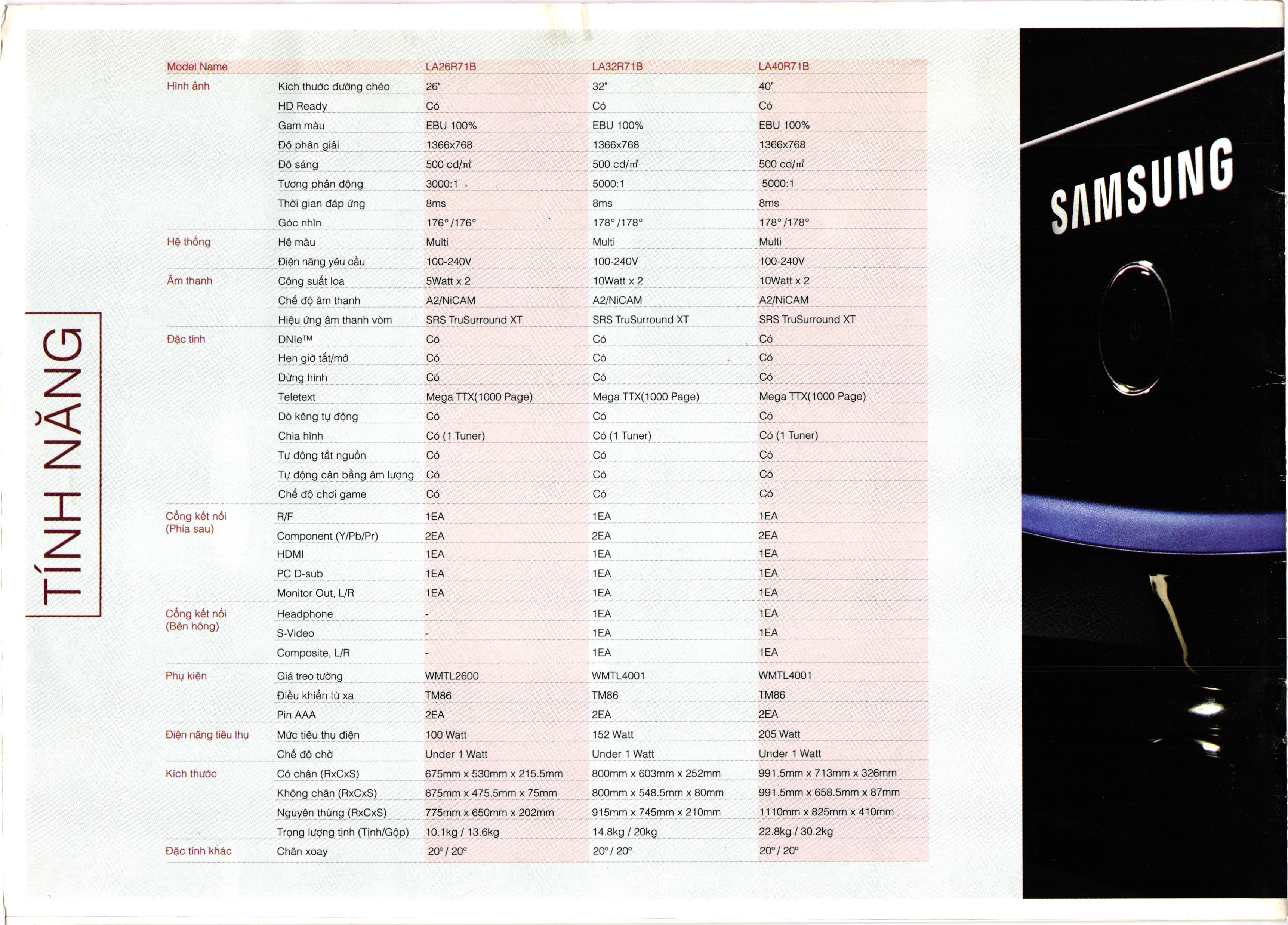 TÍNH NĂNG

| Model Name | | LA26R71B | LA32R71B | LA40R71B |
|---|---|---|---|---|
| Hình ảnh | Kích thước đường chéo | 26" | 32" | 40" |
| | HD Ready | Có | Có | Có |
| | Gam màu | EBU 100% | EBU 100% | EBU 100% |
| | Độ phân giải | 1366x768 | 1366x768 | 1366x768 |
| | Độ sáng | 500 cd/m² | 500 cd/m² | 500 cd/m² |
| | Tương phản động | 3000:1 | 5000:1 | 5000:1 |
| | Thời gian đáp ứng | 8ms | 8ms | 8ms |
| | Góc nhìn | 176°/176° | 178°/178° | 178°/178° |
| Hệ thống | Hệ màu | Multi | Multi | Multi |
| | Điện năng yêu cầu | 100-240V | 100-240V | 100-240V |
| Âm thanh | Công suất loa | 5Watt x 2 | 10Watt x 2 | 10Watt x 2 |
| | Chế độ âm thanh | A2/NiCAM | A2/NiCAM | A2/NiCAM |
| | Hiệu ứng âm thanh vòm | SRS TruSurround XT | SRS TruSurround XT | SRS TruSurround XT |
| Đặc tính | DNIe™ | Có | Có | Có |
| | Hẹn giờ tắt/mở | Có | Có | Có |
| | Dừng hình | Có | Có | Có |
| | Teletext | Mega TTX(1000 Page) | Mega TTX(1000 Page) | Mega TTX(1000 Page) |
| | Dò kênh tự động | Có | Có | Có |
| | Chia hình | Có (1 Tuner) | Có (1 Tuner) | Có (1 Tuner) |
| | Tự động tắt nguồn | Có | Có | Có |
| | Tự động cân bằng âm lượng | Có | Có | Có |
| | Chế độ chơi game | Có | Có | Có |
| Cổng kết nối (Phía sau) | R/F | 1EA | 1EA | 1EA |
| | Component (Y/Pb/Pr) | 2EA | 2EA | 2EA |
| | HDMI | 1EA | 1EA | 1EA |
| | PC D-sub | 1EA | 1EA | 1EA |
| | Monitor Out, L/R | 1EA | 1EA | 1EA |
| Cổng kết nối (Bên hông) | Headphone | - | 1EA | 1EA |
| | S-Video | - | 1EA | 1EA |
| | Composite, L/R | - | 1EA | 1EA |
| Phụ kiện | Giá treo tường | WMTL2600 | WMTL4001 | WMTL4001 |
| | Điều khiển từ xa | TM86 | TM86 | TM86 |
| | Pin AAA | 2EA | 2EA | 2EA |
| Điện năng tiêu thụ | Mức tiêu thụ điện | 100 Watt | 152 Watt | 205 Watt |
| | Chế độ chờ | Under 1 Watt | Under 1 Watt | Under 1 Watt |
| Kích thước | Có chân (RxCxS) | 675mm x 530mm x 215.5mm | 800mm x 603mm x 252mm | 991.5mm x 713mm x 326mm |
| | Không chân (RxCxS) | 675mm x 475.5mm x 75mm | 800mm x 548.5mm x 80mm | 991.5mm x 658.5mm x 87mm |
| | Nguyên thùng (RxCxS) | 775mm x 650mm x 202mm | 915mm x 745mm x 210mm | 1110mm x 825mm x 410mm |
| | Trọng lượng tịnh (Tịnh/Gộp) | 10.1kg / 13.6kg | 14.8kg / 20kg | 22.8kg / 30.2kg |
| Đặc tính khác | Chân xoay | 20°/ 20° | 20°/ 20° | 20°/ 20° |

SAMSUNG